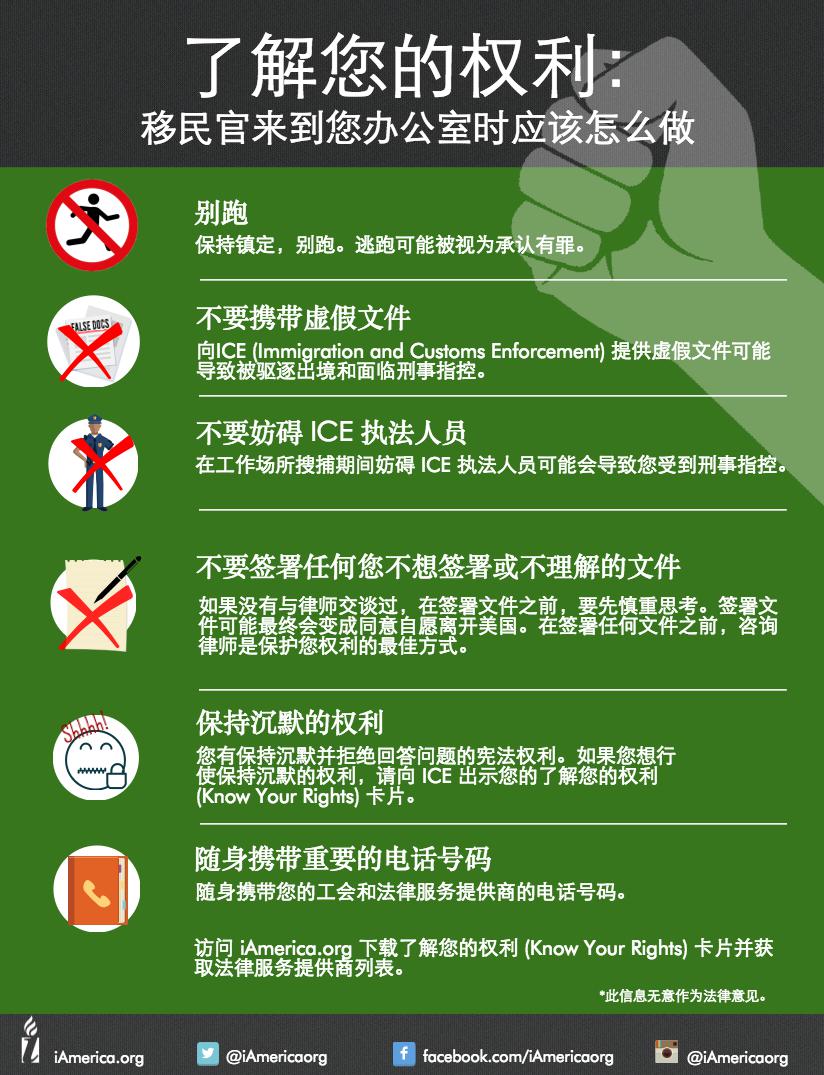 了解您的权利:
移民官来到您办公室时应该怎么做

别跑
保持镇定，别跑。逃跑可能被视为承认有罪。

FALSE DOCS

不要携带虚假文件
向ICE (Immigration and Customs Enforcement) 提供虚假文件可能导致被驱逐出境和面临刑事指控。

不要妨碍 ICE 执法人员
在工作场所搜捕期间妨碍 ICE 执法人员可能会导致您受到刑事指控。

不要签署任何您不想签署或不理解的文件
如果没有与律师交谈过，在签署文件之前，要先慎重思考。签署文件可能最终会变成同意自愿离开美国。在签署任何文件之前，咨询律师是保护您权利的最佳方式。

Shhhh!

保持沉默的权利
您有保持沉默并拒绝回答问题的宪法权利。如果您想行使保持沉默的权利，请向 ICE 出示您的了解您的权利 (Know Your Rights) 卡片。

随身携带重要的电话号码
随身携带您的工会和法律服务提供商的电话号码。

访问 iAmerica.org 下载了解您的权利 (Know Your Rights) 卡片并获取法律服务提供商列表。

*此信息无意作为法律意见。

iAmerica.org @iAmericaorg facebook.com/iAmericaorg @iAmericaorg